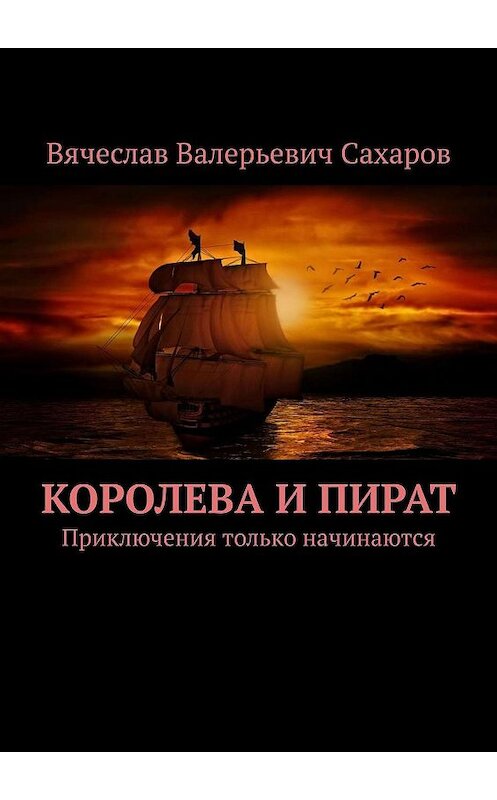 Вячеслав Валерьевич Сахаров

КОРОЛЕВА И ПИРАТ

Приключения только начинаются